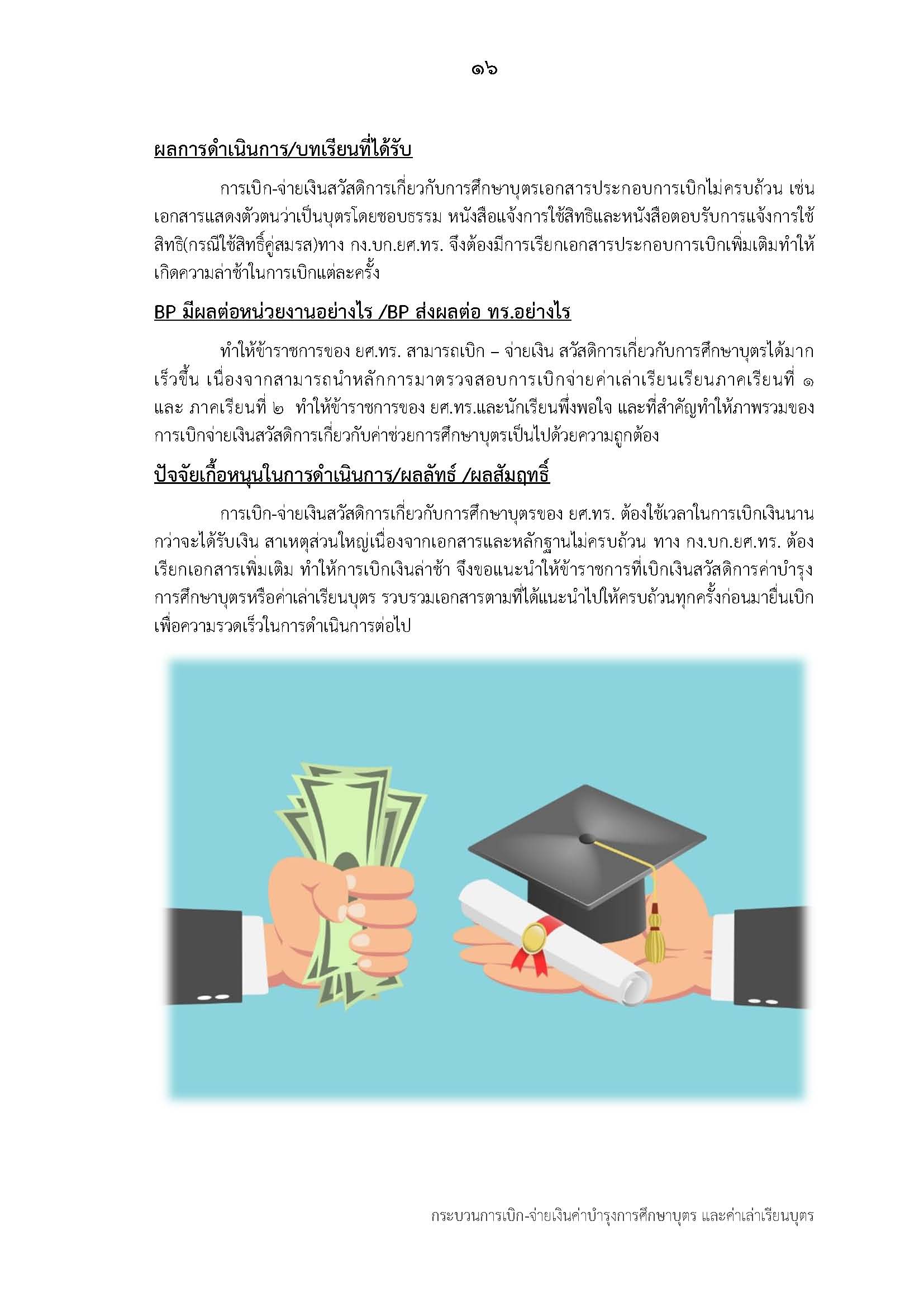 ๑๖

ผลการดำเนินการ/บทเรียนที่ได้รับ

การเบิก-จ่ายเงินสวัสดิการเกี่ยวกับการศึกษาบุตรเอกสารประกอบการเบิกไม่ครบถ้วน เช่น เอกสารแสดงตัวตนว่าเป็นบุตรโดยชอบธรรม หนังสือแจ้งการใช้สิทธิและหนังสือตอบรับการแจ้งการใช้สิทธิ(กรณีใช้สิทธิ์คู่สมรส)ทาง กง.บก.ยศ.ทร. จึงต้องมีการเรียกเอกสารประกอบการเบิกเพิ่มเติมทำให้เกิดความล่าช้าในการเบิกแต่ละครั้ง

BP มีผลต่อหน่วยงานอย่างไร /BP ส่งผลต่อ ทร.อย่างไร

ทำให้ข้าราชการของ ยศ.ทร. สามารถเบิก – จ่ายเงิน สวัสดิการเกี่ยวกับการศึกษาบุตรได้มากเร็วขึ้น เนื่องจากสามารถนำหลักการมาตรวจสอบการเบิกจ่ายค่าเล่าเรียนเรียนภาคเรียนที่ ๑ และ ภาคเรียนที่ ๒ ทำให้ข้าราชการของ ยศ.ทร.และนักเรียนพึ่งพอใจ และที่สำคัญทำให้ภาพรวมของการเบิกจ่ายเงินสวัสดิการเกี่ยวกับค่าช่วยการศึกษาบุตรเป็นไปด้วยความถูกต้อง

ปัจจัยเกื้อหนุนในการดำเนินการ/ผลลัทธ์ /ผลสัมฤทธิ์

การเบิก-จ่ายเงินสวัสดิการเกี่ยวกับการศึกษาบุตรของ ยศ.ทร. ต้องใช้เวลาในการเบิกเงินนานกว่าจะได้รับเงิน สาเหตุส่วนใหญ่เนื่องจากเอกสารและหลักฐานไม่ครบถ้วน ทาง กง.บก.ยศ.ทร. ต้องเรียกเอกสารเพิ่มเติม ทำให้การเบิกเงินล่าช้า จึงขอแนะนำให้ข้าราชการที่เบิกเงินสวัสดิการค่าบำรุงการศึกษาบุตรหรือค่าเล่าเรียนบุตร รวบรวมเอกสารตามที่ได้แนะนำไปให้ครบถ้วนทุกครั้งก่อนมายื่นเบิก เพื่อความรวดเร็วในการดำเนินการต่อไป

กระบวนการเบิก-จ่ายเงินค่าบำรุงการศึกษาบุตร และค่าเล่าเรียนบุตร